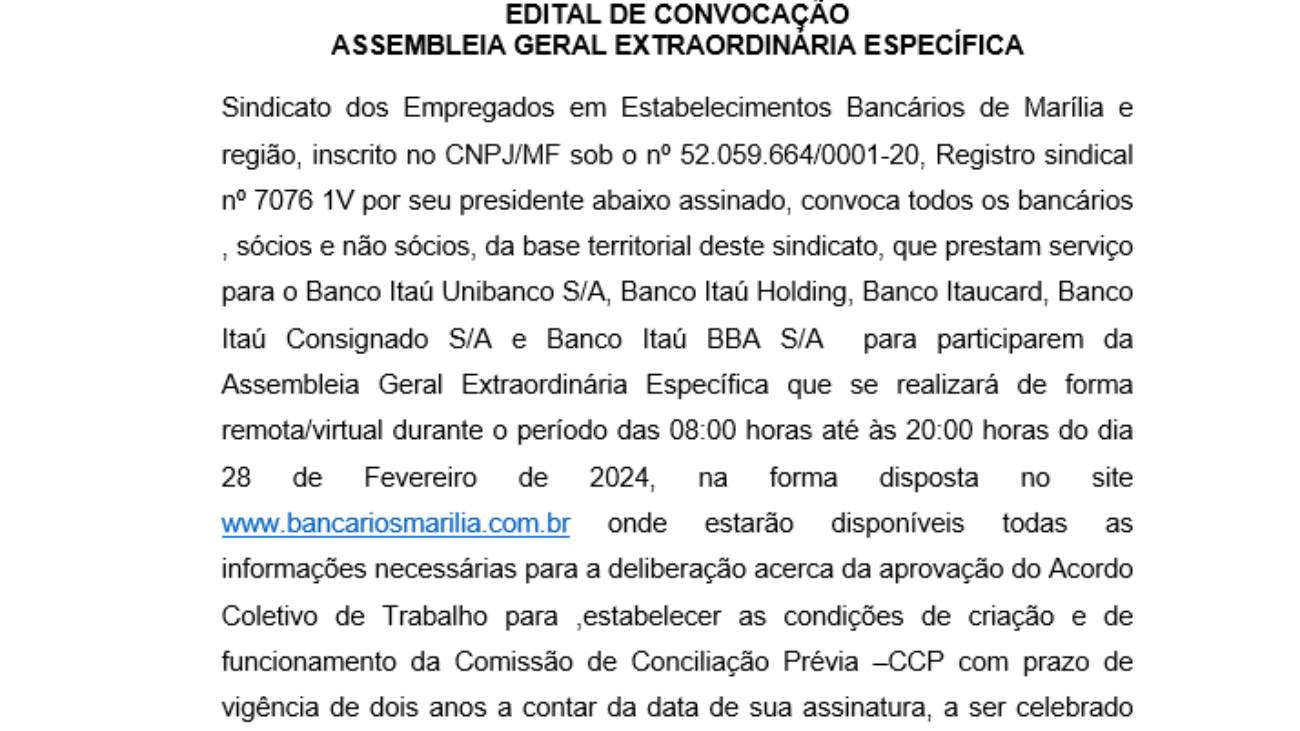 EDITAL DE CONVOCAÇÃO
ASSEMBLEIA GERAL EXTRAORDINÁRIA ESPECÍFICA

Sindicato dos Empregados em Estabelecimentos Bancários de Marília e região, inscrito no CNPJ/MF sob o nº 52.059.664/0001-20, Registro sindical nº 7076 1V por seu presidente abaixo assinado, convoca todos os bancários , sócios e não sócios, da base territorial deste sindicato, que prestam serviço para o Banco Itaú Unibanco S/A, Banco Itaú Holding, Banco Itaucard, Banco Itaú Consignado S/A e Banco Itaú BBA S/A para participarem da Assembleia Geral Extraordinária Específica que se realizará de forma remota/virtual durante o período das 08:00 horas até às 20:00 horas do dia 28 de Fevereiro de 2024, na forma disposta no site www.bancariosmarilia.com.br onde estarão disponíveis todas as informações necessárias para a deliberação acerca da aprovação do Acordo Coletivo de Trabalho para ,estabelecer as condições de criação e de funcionamento da Comissão de Conciliação Prévia –CCP com prazo de vigência de dois anos a contar da data de sua assinatura, a ser celebrado